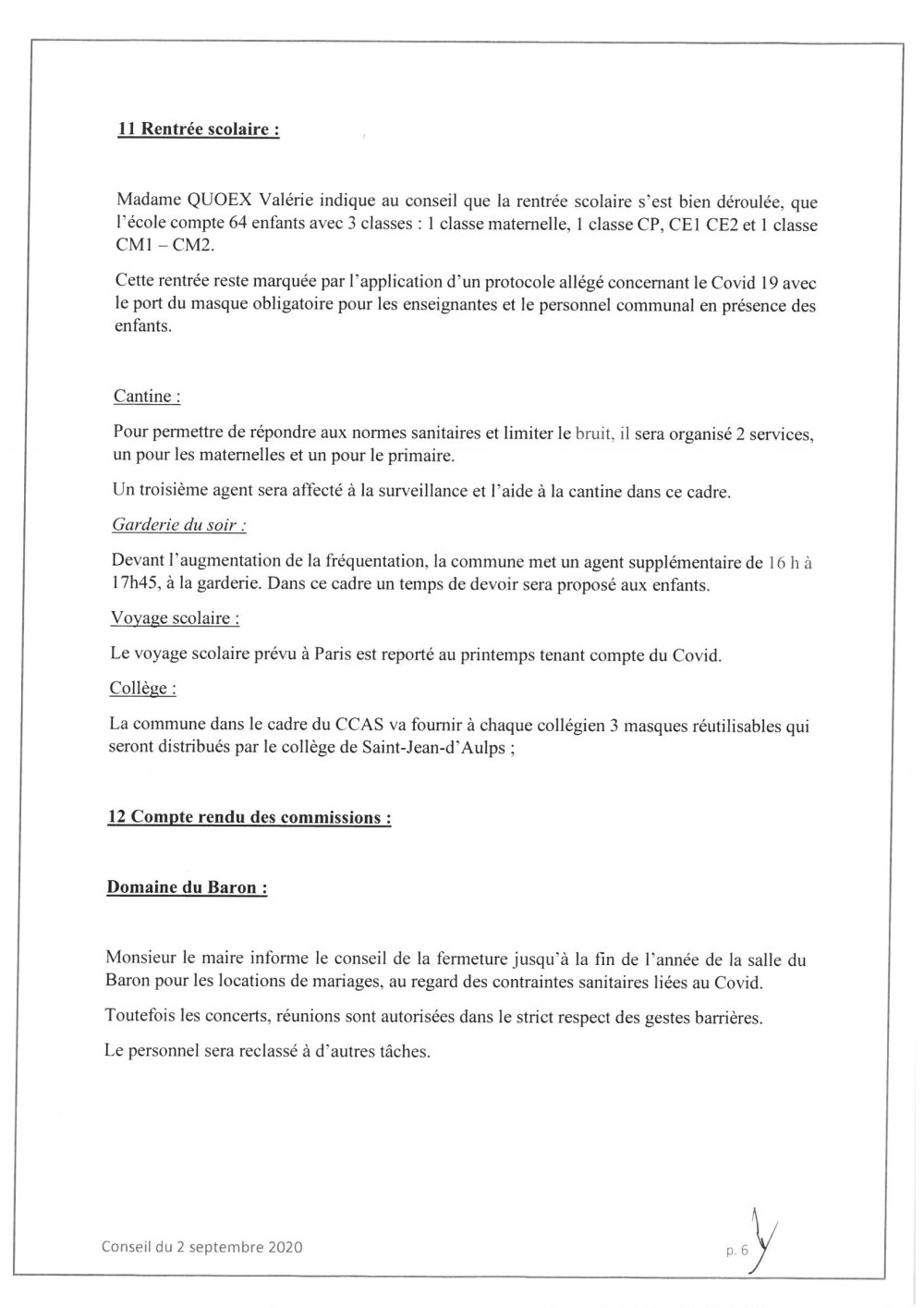 11 Rentrée scolaire :

Madame QUOEX Valérie indique au conseil que la rentrée scolaire s'est bien déroulée, que l'école compte 64 enfants avec 3 classes : 1 classe maternelle, 1 classe CP, CE1 CE2 et 1 classe CM1 – CM2.

Cette rentrée reste marquée par l'application d'un protocole allégé concernant le Covid 19 avec le port du masque obligatoire pour les enseignantes et le personnel communal en présence des enfants.

Cantine :

Pour permettre de répondre aux normes sanitaires et limiter le bruit, il sera organisé 2 services, un pour les maternelles et un pour le primaire.

Un troisième agent sera affecté à la surveillance et l'aide à la cantine dans ce cadre.

Garderie du soir :

Devant l'augmentation de la fréquentation, la commune met un agent supplémentaire de 16 h à 17h45, à la garderie. Dans ce cadre un temps de devoir sera proposé aux enfants.

Voyage scolaire :

Le voyage scolaire prévu à Paris est reporté au printemps tenant compte du Covid.

Collège :

La commune dans le cadre du CCAS va fournir à chaque collégien 3 masques réutilisables qui seront distribués par le collège de Saint-Jean-d'Aulps ;

12 Compte rendu des commissions :

Domaine du Baron :

Monsieur le maire informe le conseil de la fermeture jusqu'à la fin de l'année de la salle du Baron pour les locations de mariages, au regard des contraintes sanitaires liées au Covid.

Toutefois les concerts, réunions sont autorisées dans le strict respect des gestes barrières.

Le personnel sera reclassé à d'autres tâches.

Conseil du 2 septembre 2020

p. 6